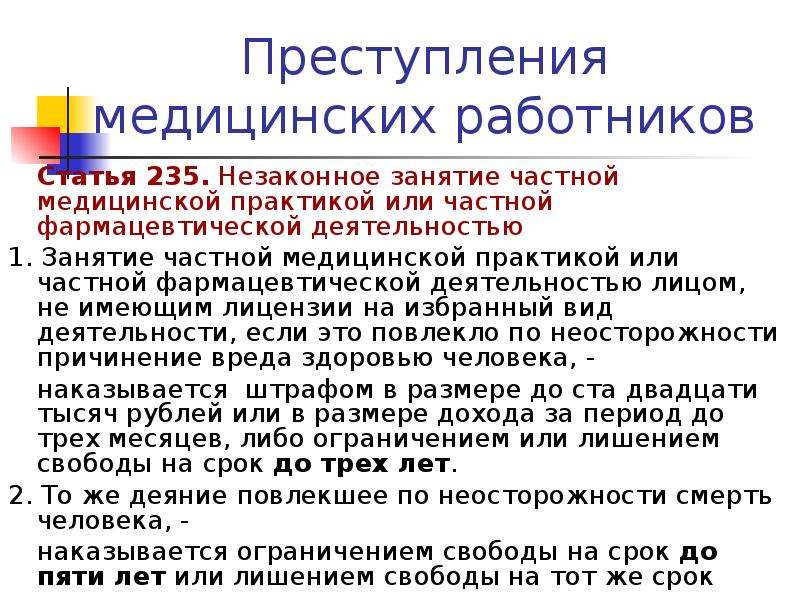 Преступления медицинских работников

Статья 235. Незаконное занятие частной медицинской практикой или частной фармацевтической деятельностью

1. Занятие частной медицинской практикой или частной фармацевтической деятельностью лицом, не имеющим лицензии на избранный вид деятельности, если это повлекло по неосторожности причинение вреда здоровью человека, -

наказывается штрафом в размере до ста двадцати тысяч рублей или в размере дохода за период до трех месяцев, либо ограничением или лишением свободы на срок до трех лет.

2. То же деяние повлекшее по неосторожности смерть человека, -

наказывается ограничением свободы на срок до пяти лет или лишением свободы на тот же срок